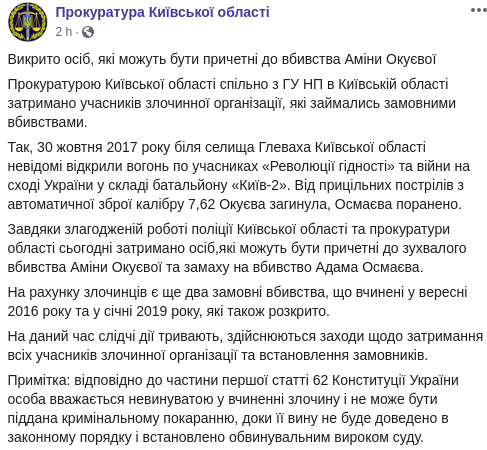 Прокуратура Київської області
2 h ·

Викрито осіб, які можуть бути причетні до вбивства Аміни Окуєвої

Прокуратурою Київської області спільно з ГУ НП в Київській області затримано учасників злочинної організації, які займались замовними вбивствами.

Так, 30 жовтня 2017 року біля селища Глеваха Київської області невідомі відкрили вогонь по учасниках «Революції гідності» та війни на сході України у складі батальйону «Київ-2». Від прицільних пострілів з автоматичної зброї калібру 7,62 Окуєва загинула, Осмаєва поранено.

Завдяки злагодженій роботі поліції Київської області та прокуратури області сьогодні затримано осіб,які можуть бути причетні до зухвалого вбивства Аміни Окуєвої та замаху на вбивство Адама Осмаєва.

На рахунку злочинців є ще два замовні вбивства, що вчинені у вересні 2016 року та у січні 2019 року, які також розкрито.

На даний час слідчі дії тривають, здійснюються заходи щодо затримання всіх учасників злочинної організації та встановлення замовників.

Примітка: відповідно до частини першої статті 62 Конституції України особа вважається невинуватою у вчиненні злочину і не може бути піддана кримінальному покаранню, доки її вину не буде доведено в законному порядку і встановлено обвинувальним вироком суду.